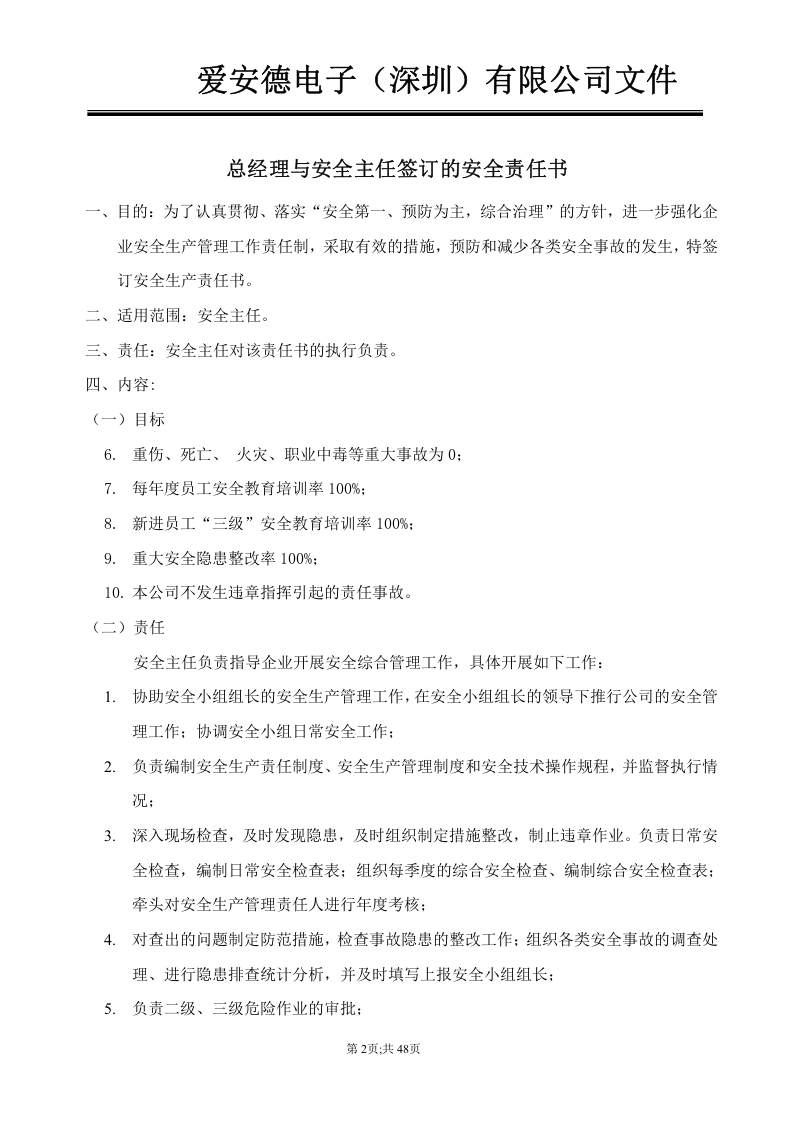 爱安德电子（深圳）有限公司文件

总经理与安全主任签订的安全责任书

一、目的：为了认真贯彻、落实“安全第一、预防为主，综合治理”的方针，进一步强化企业安全生产管理工作责任制，采取有效的措施，预防和减少各类安全事故的发生，特签订安全生产责任书。

二、适用范围：安全主任。

三、责任：安全主任对该责任书的执行负责。

四、内容：

（一）目标

6. 重伤、死亡、 火灾、职业中毒等重大事故为0；

7. 每年度员工安全教育培训率100%；

8. 新进员工“三级”安全教育培训率100%；

9. 重大安全隐患整改率100%；

10. 本公司不发生违章指挥引起的责任事故。

（二）责任

安全主任负责指导企业开展安全综合管理工作，具体开展如下工作：

1. 协助安全小组组长的安全生产管理工作，在安全小组组长的领导下推行公司的安全管理工作；协调安全小组日常安全工作；

2. 负责编制安全生产责任制度、安全生产管理制度和安全技术操作规程，并监督执行情况；

3. 深入现场检查，及时发现隐患，及时组织制定措施整改，制止违章作业。负责日常安全检查，编制日常安全检查表；组织每季度的综合安全检查、编制综合安全检查表；牵头对安全生产管理责任人进行年度考核；

4. 对查出的问题制定防范措施，检查事故隐患的整改工作；组织各类安全事故的调查处理、进行隐患排查统计分析，并及时填写上报安全小组组长；

5. 负责二级、三级危险作业的审批；

第2页;共48页